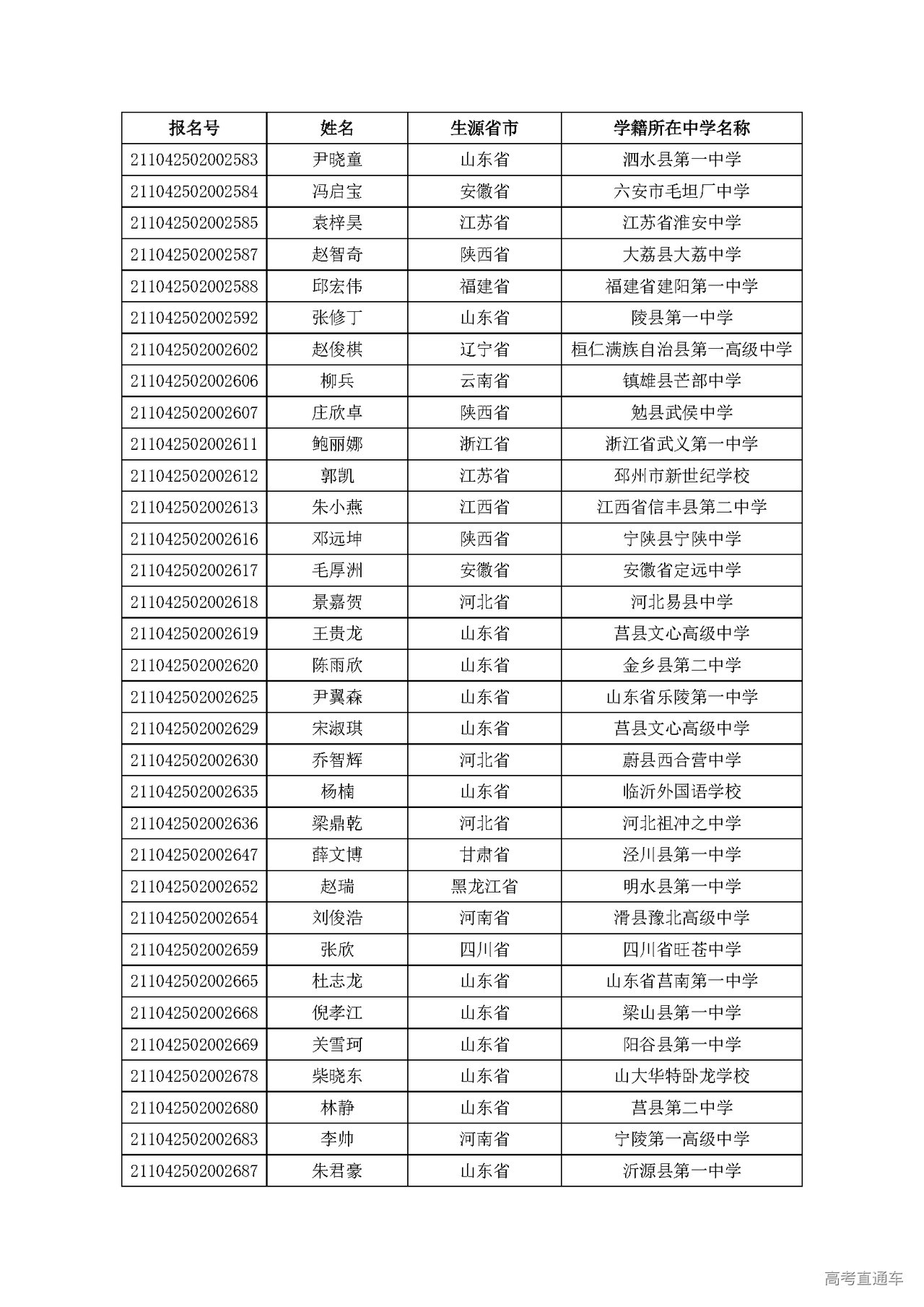 | 报名号 | 姓名 | 生源省市 | 学籍所在中学名称 |
|---|---|---|---|
| 211042502002583 | 尹晓童 | 山东省 | 泗水县第一中学 |
| 211042502002584 | 冯启宝 | 安徽省 | 六安市毛坦厂中学 |
| 211042502002585 | 袁梓昊 | 江苏省 | 江苏省淮安中学 |
| 211042502002587 | 赵智奇 | 陕西省 | 大荔县大荔中学 |
| 211042502002588 | 邱宏伟 | 福建省 | 福建省建阳第一中学 |
| 211042502002592 | 张修丁 | 山东省 | 陵县第一中学 |
| 211042502002602 | 赵俊棋 | 辽宁省 | 桓仁满族自治县第一高级中学 |
| 211042502002606 | 柳兵 | 云南省 | 镇雄县芒部中学 |
| 211042502002607 | 庄欣卓 | 陕西省 | 勉县武侯中学 |
| 211042502002611 | 鲍丽娜 | 浙江省 | 浙江省武义第一中学 |
| 211042502002612 | 郭凯 | 江苏省 | 邳州市新世纪学校 |
| 211042502002613 | 朱小燕 | 江西省 | 江西省信丰县第二中学 |
| 211042502002616 | 邓远坤 | 陕西省 | 宁陕县宁陕中学 |
| 211042502002617 | 毛厚洲 | 安徽省 | 安徽省定远中学 |
| 211042502002618 | 景嘉贺 | 河北省 | 河北易县中学 |
| 211042502002619 | 王贵龙 | 山东省 | 莒县文心高级中学 |
| 211042502002620 | 陈雨欣 | 山东省 | 金乡县第二中学 |
| 211042502002625 | 尹翼森 | 山东省 | 山东省乐陵第一中学 |
| 211042502002629 | 宋淑琪 | 山东省 | 莒县文心高级中学 |
| 211042502002630 | 乔智辉 | 河北省 | 蔚县西合营中学 |
| 211042502002635 | 杨楠 | 山东省 | 临沂外国语学校 |
| 211042502002636 | 梁鼎乾 | 河北省 | 河北祖冲之中学 |
| 211042502002647 | 薛文博 | 甘肃省 | 泾川县第一中学 |
| 211042502002652 | 赵瑞 | 黑龙江省 | 明水县第一中学 |
| 211042502002654 | 刘俊浩 | 河南省 | 滑县豫北高级中学 |
| 211042502002659 | 张欣 | 四川省 | 四川省旺苍中学 |
| 211042502002665 | 杜志龙 | 山东省 | 山东省莒南第一中学 |
| 211042502002668 | 倪孝江 | 山东省 | 梁山县第一中学 |
| 211042502002669 | 关雪珂 | 山东省 | 阳谷县第一中学 |
| 211042502002678 | 柴晓东 | 山东省 | 山大华特卧龙学校 |
| 211042502002680 | 林静 | 山东省 | 莒县第二中学 |
| 211042502002683 | 李帅 | 河南省 | 宁陵第一高级中学 |
| 211042502002687 | 朱君豪 | 山东省 | 沂源县第一中学 |

高考直通车